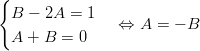 $\begin{cases} B - 2A = 1 \\ A + B = 0 \end{cases} \Leftrightarrow A = -B$